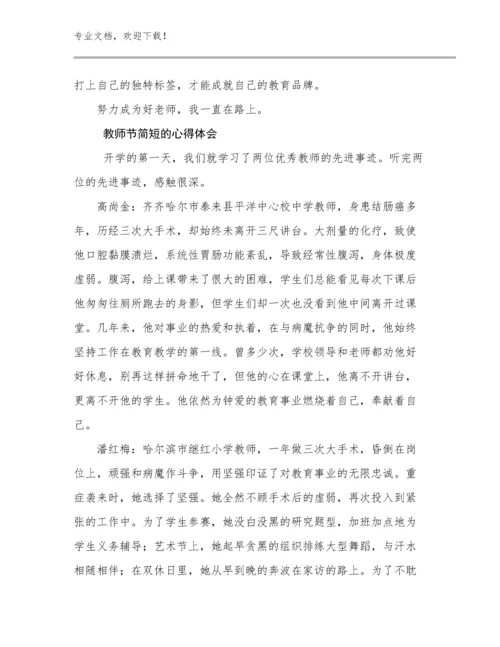 专业文档，欢迎下载！

打上自己的独特标签，才能成就自己的教育品牌。

努力成为好老师，我一直在路上。

教师节简短的心得体会

开学的第一天，我们就学习了两位优秀教师的先进事迹。听完两位的先进事迹，感触很深。

高尚金：齐齐哈尔市泰来县平洋中心校中学教师，身患结肠癌多年，历经三次大手术，却始终未离开三尺讲台。大剂量的化疗，致使他口腔黏膜溃烂，系统性胃肠功能紊乱，导致经常性腹泻，身体极度虚弱。腹泻，给上课带来了很大的困难，学生们总能看见每次下课后他匆匆往厕所跑去的身影，但学生们却一次也没看到他中间离开过课堂。几年来，他对事业的热爱和执着，在与病魔抗争的同时，他始终坚持工作在教育教学的第一线。曾多少次，学校领导和老师都劝他好好休息，别再这样拼命地干了，但他的心在课堂上，他离不开讲台，更离不开他的学生。他依然为钟爱的教育事业燃烧着自己，奉献着自己。

潘红梅：哈尔滨市继红小学教师，一年做三次大手术，昏倒在岗位上，顽强和病魔作斗争，用坚强印证了对教育事业的无限忠诚。重症袭来时，她选择了坚强。她全然不顾手术后的虚弱，再次投入到紧张的工作中。为了学生参赛，她没白没黑的研究题型，加班加点地为学生义务辅导；艺术节上，她起早贪黑的组织排练大型舞蹈，与汗水相随相伴；在双休日里，她从早到晚的奔波在家访的路上。为了不耽